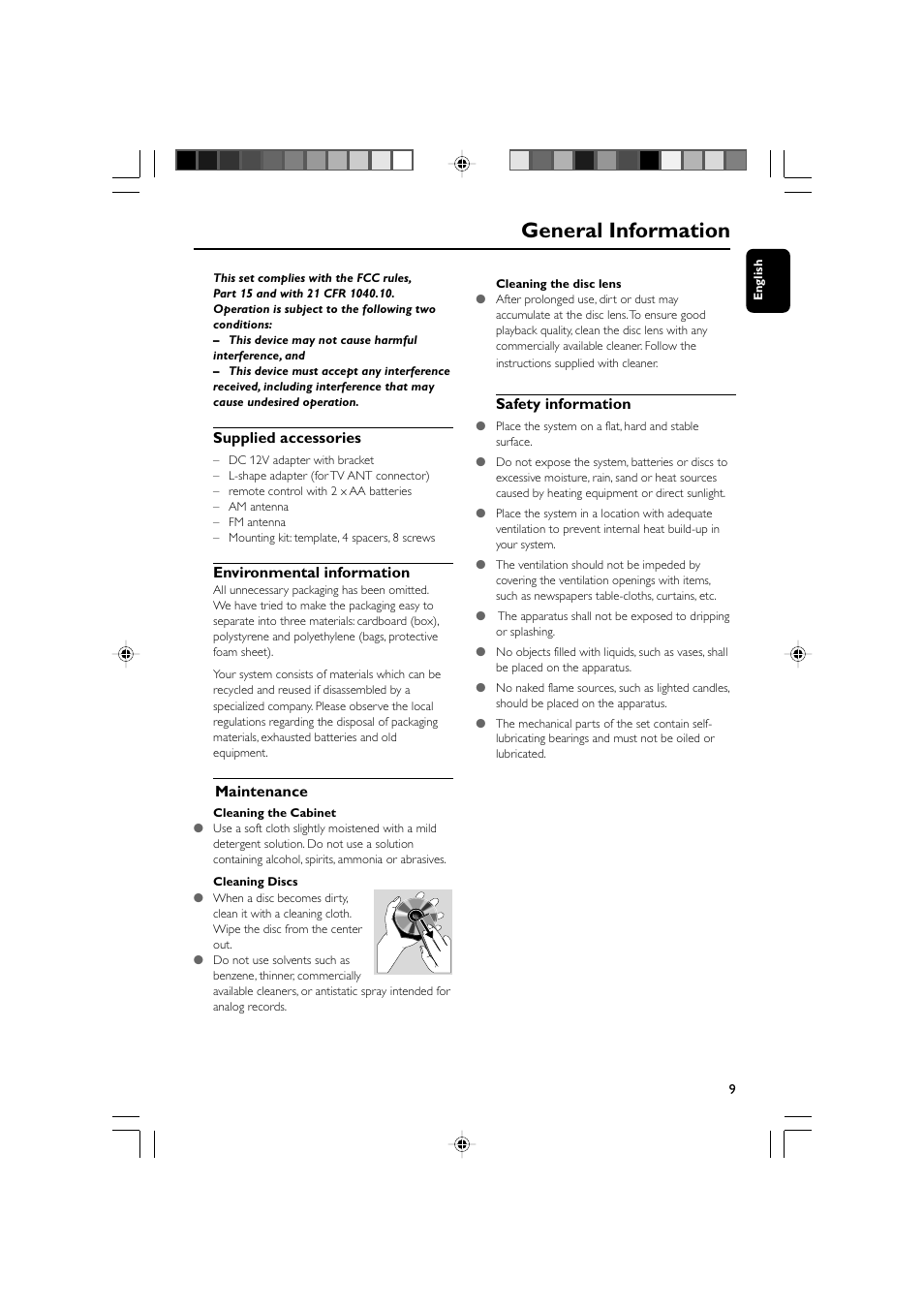 General Information

English

This set complies with the FCC rules, Part 15 and with 21 CFR 1040.10. Operation is subject to the following two conditions:
– This device may not cause harmful interference, and
– This device must accept any interference received, including interference that may cause undesired operation.

Supplied accessories

– DC 12V adapter with bracket
– L-shape adapter (for TV ANT connector)
– remote control with 2 x AA batteries
– AM antenna
– FM antenna
– Mounting kit: template, 4 spacers, 8 screws

Environmental information

All unnecessary packaging has been omitted. We have tried to make the packaging easy to separate into three materials: cardboard (box), polystyrene and polyethylene (bags, protective foam sheet).

Your system consists of materials which can be recycled and reused if disassembled by a specialized company. Please observe the local regulations regarding the disposal of packaging materials, exhausted batteries and old equipment.

Maintenance

Cleaning the Cabinet

● Use a soft cloth slightly moistened with a mild detergent solution. Do not use a solution containing alcohol, spirits, ammonia or abrasives.

Cleaning Discs

● When a disc becomes dirty, clean it with a cleaning cloth. Wipe the disc from the center out.
● Do not use solvents such as benzene, thinner, commercially available cleaners, or antistatic spray intended for analog records.

Cleaning the disc lens

● After prolonged use, dirt or dust may accumulate at the disc lens. To ensure good playback quality, clean the disc lens with any commercially available cleaner. Follow the instructions supplied with cleaner.

Safety information

● Place the system on a flat, hard and stable surface.
● Do not expose the system, batteries or discs to excessive moisture, rain, sand or heat sources caused by heating equipment or direct sunlight.
● Place the system in a location with adequate ventilation to prevent internal heat build-up in your system.
● The ventilation should not be impeded by covering the ventilation openings with items, such as newspapers table-cloths, curtains, etc.
● The apparatus shall not be exposed to dripping or splashing.
● No objects filled with liquids, such as vases, shall be placed on the apparatus.
● No naked flame sources, such as lighted candles, should be placed on the apparatus.
● The mechanical parts of the set contain self-lubricating bearings and must not be oiled or lubricated.

9